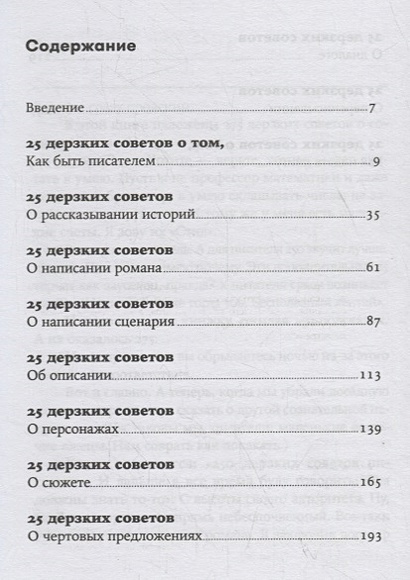 Содержание

Введение 7

25 дерзких советов о том,
Как быть писателем 9

25 дерзких советов
О рассказывании историй 35

25 дерзких советов
О написании романа 61

25 дерзких советов
О написании сценария 87

25 дерзких советов
Об описании 113

25 дерзких советов
О персонажах 139

25 дерзких советов
О сюжете 165

25 дерзких советов
О чертовых предложениях 193